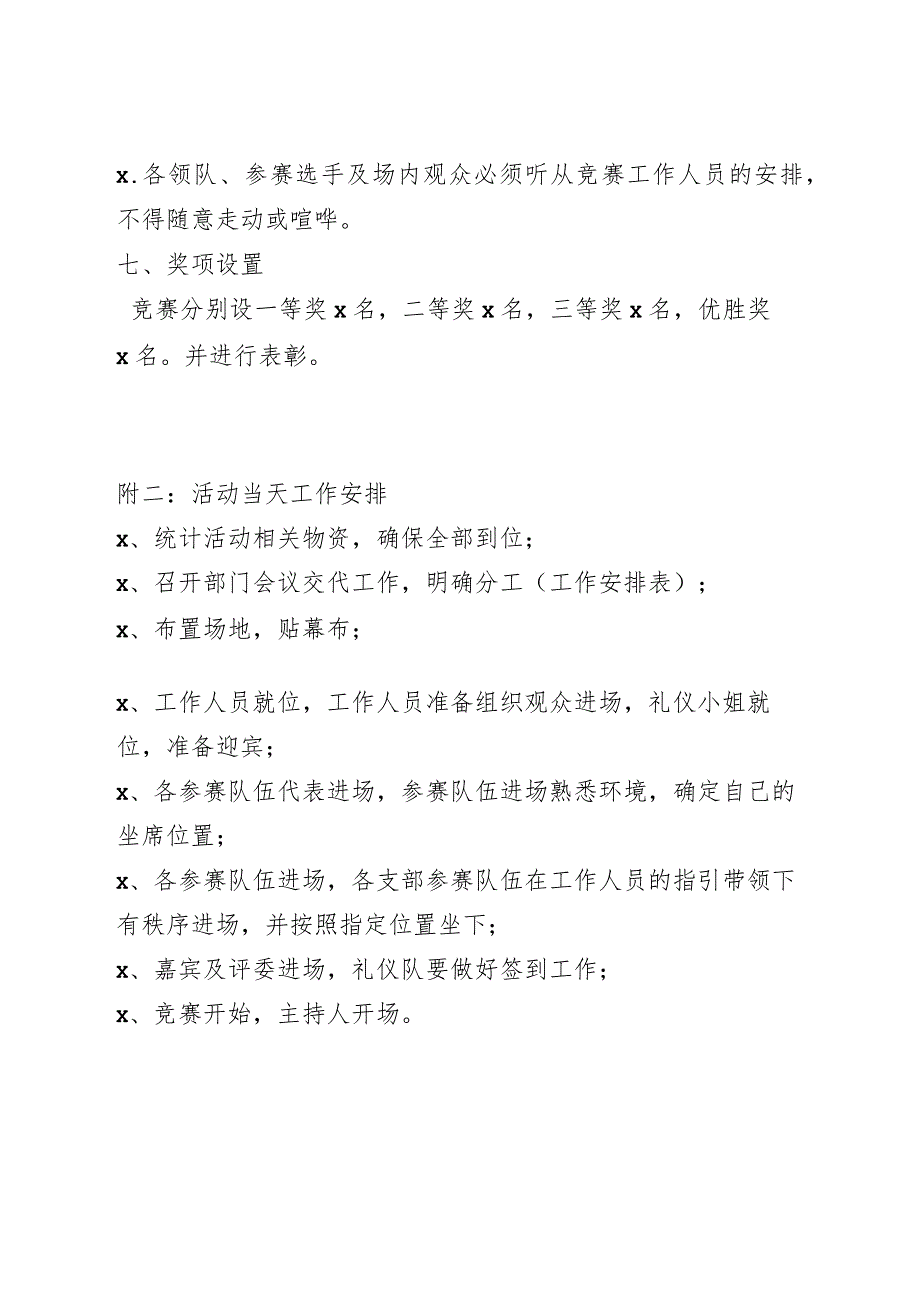 x.各领队、参赛选手及场内观众必须听从竞赛工作人员的安排，不得随意走动或喧哗。

七、奖项设置

竞赛分别设一等奖 x 名，二等奖 x 名，三等奖 x 名，优胜奖 x 名。并进行表彰。

附二：活动当天工作安排

x、统计活动相关物资，确保全部到位；

x、召开部门会议交代工作，明确分工（工作安排表）；

x、布置场地，贴幕布；

x、工作人员就位，工作人员准备组织观众进场，礼仪小姐就位，准备迎宾；

x、各参赛队伍代表进场，参赛队伍进场熟悉环境，确定自己的坐席位置；

x、各参赛队伍进场，各支部参赛队伍在工作人员的指引带领下有秩序进场，并按照指定位置坐下；

x、嘉宾及评委进场，礼仪队要做好签到工作；

x、竞赛开始，主持人开场。